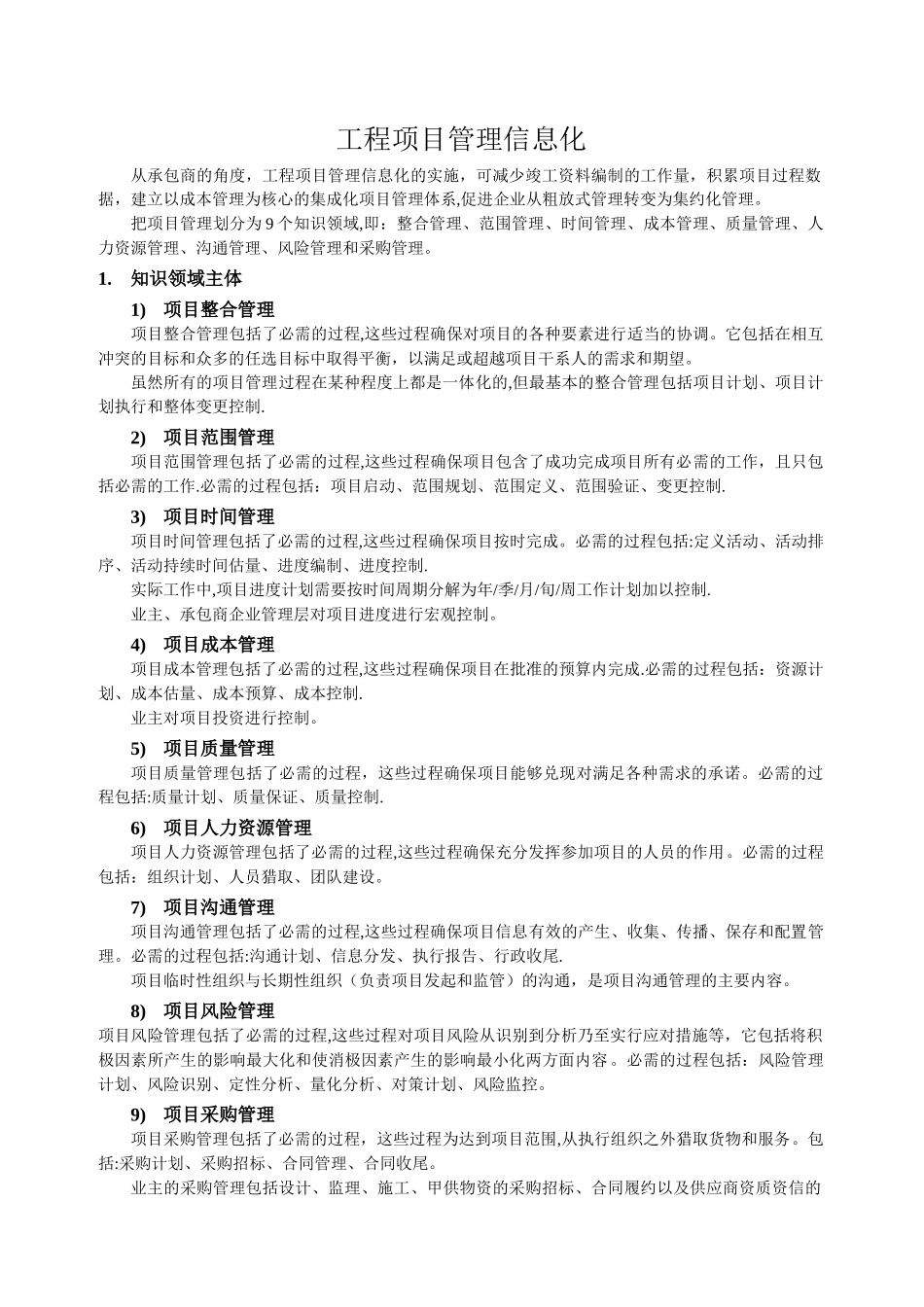 工程项目管理信息化

从承包商的角度，工程项目管理信息化的实施，可减少竣工资料编制的工作量，积累项目过程数据，建立以成本管理为核心的集成化项目管理体系,促进企业从粗放式管理转变为集约化管理。

把项目管理划分为 9 个知识领域,即：整合管理、范围管理、时间管理、成本管理、质量管理、人力资源管理、沟通管理、风险管理和采购管理。

1. 知识领域主体

1) 项目整合管理

项目整合管理包括了必需的过程,这些过程确保对项目的各种要素进行适当的协调。它包括在相互冲突的目标和众多的任选目标中取得平衡，以满足或超越项目干系人的需求和期望。

虽然所有的项目管理过程在某种程度上都是一体化的,但最基本的整合管理包括项目计划、项目计划执行和整体变更控制.

2) 项目范围管理

项目范围管理包括了必需的过程,这些过程确保项目包含了成功完成项目所有必需的工作，且只包括必需的工作.必需的过程包括：项目启动、范围规划、范围定义、范围验证、变更控制.

3) 项目时间管理

项目时间管理包括了必需的过程,这些过程确保项目按时完成。必需的过程包括:定义活动、活动排序、活动持续时间估量、进度编制、进度控制.

实际工作中,项目进度计划需要按时间周期分解为年/季/月/旬/周工作计划加以控制.

业主、承包商企业管理层对项目进度进行宏观控制。

4) 项目成本管理

项目成本管理包括了必需的过程,这些过程确保项目在批准的预算内完成.必需的过程包括：资源计划、成本估量、成本预算、成本控制.

业主对项目投资进行控制。

5) 项目质量管理

项目质量管理包括了必需的过程，这些过程确保项目能够兑现对满足各种需求的承诺。必需的过程包括:质量计划、质量保证、质量控制.

6) 项目人力资源管理

项目人力资源管理包括了必需的过程,这些过程确保充分发挥参加项目的人员的作用。必需的过程包括：组织计划、人员猎取、团队建设。

7) 项目沟通管理

项目沟通管理包括了必需的过程,这些过程确保项目信息有效的产生、收集、传播、保存和配置管理。必需的过程包括:沟通计划、信息分发、执行报告、行政收尾.

项目临时性组织与长期性组织（负责项目发起和监管）的沟通，是项目沟通管理的主要内容。

8) 项目风险管理

项目风险管理包括了必需的过程,这些过程对项目风险从识别到分析乃至实行应对措施等，它包括将积极因素所产生的影响最大化和使消极因素产生的影响最小化两方面内容。必需的过程包括：风险管理计划、风险识别、定性分析、量化分析、对策计划、风险监控。

9) 项目采购管理

项目采购管理包括了必需的过程，这些过程为达到项目范围,从执行组织之外猎取货物和服务。包括:采购计划、采购招标、合同管理、合同收尾。

业主的采购管理包括设计、监理、施工、甲供物资的采购招标、合同履约以及供应商资质资信的